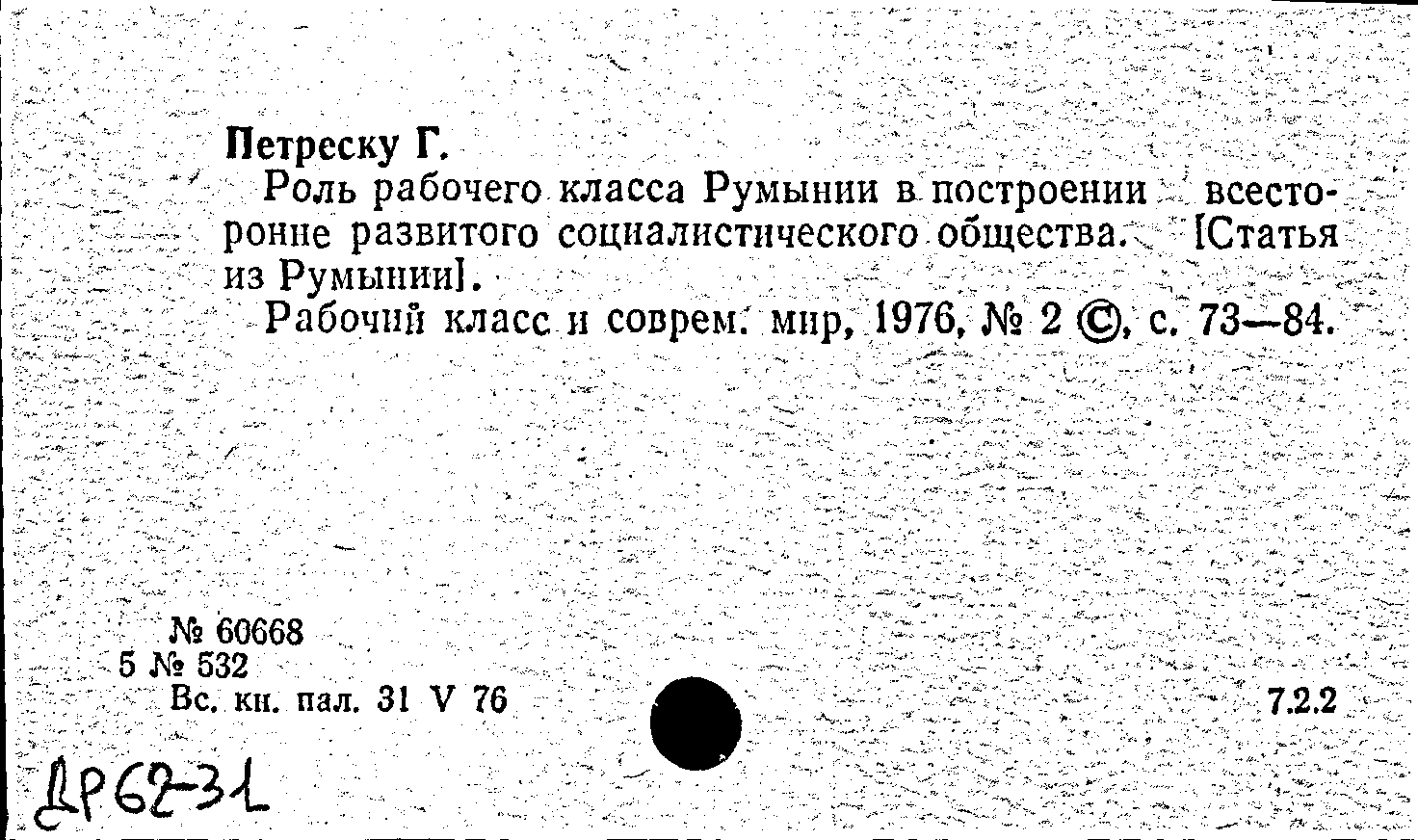 Петреску Г.

Роль рабочего класса Румынии в построении всесторонне развитого социалистического общества. [Статья из Румынии].

Рабочий класс и соврем. мир, 1976, № 2 ©, с. 73—84.

№ 60668
5 № 532
Вс. кн. пал. 31 V 76

7.2.2

ДР62-31